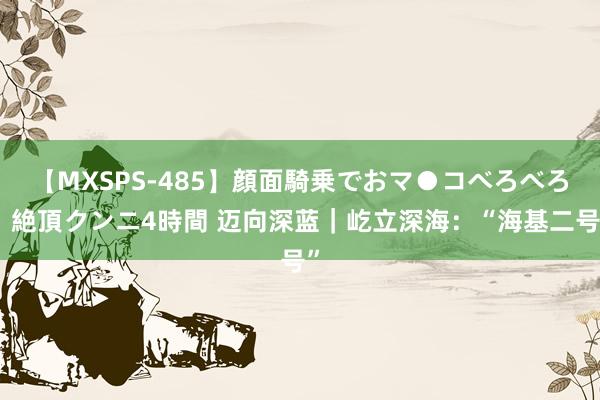 【MXSPS-485】顔面騎乗でおマ●コべろべろ絶頂クンニ4時間 迈向深蓝｜屹立深海：“海基二号”